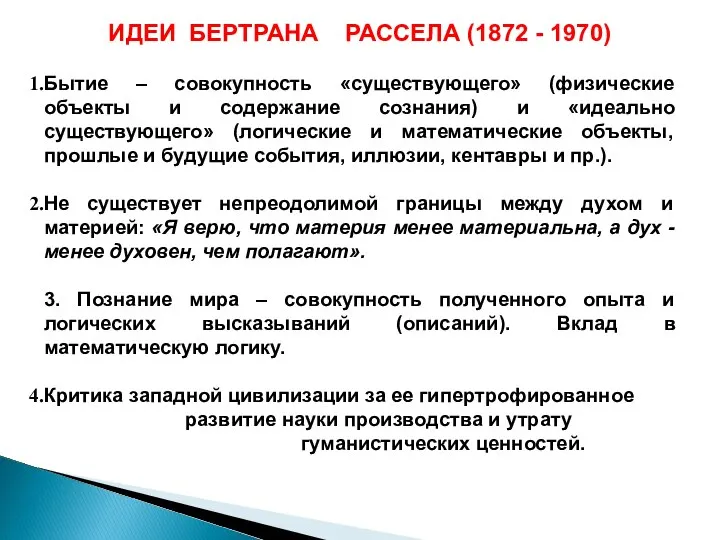 ИДЕИ БЕРТРАНА РАССЕЛА (1872 - 1970)

1.Бытие – совокупность «существующего» (физические объекты и содержание сознания) и «идеально существующего» (логические и математические объекты, прошлые и будущие события, иллюзии, кентавры и пр.).

2.Не существует непреодолимой границы между духом и материей: «Я верю, что материя менее материальна, а дух - менее духовен, чем полагают».

3. Познание мира – совокупность полученного опыта и логических высказываний (описаний). Вклад в математическую логику.

4.Критика западной цивилизации за ее гипертрофированное развитие науки производства и утрату гуманистических ценностей.